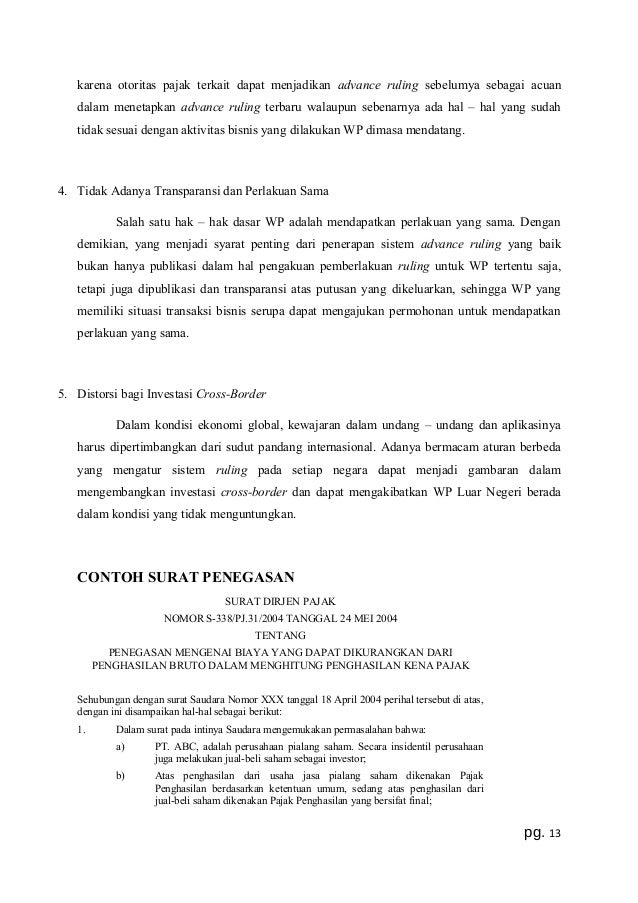 karena otoritas pajak terkait dapat menjadikan advance ruling sebelumya sebagai acuan dalam menetapkan advance ruling terbaru walaupun sebenarnya ada hal – hal yang sudah tidak sesuai dengan aktivitas bisnis yang dilakukan WP dimasa mendatang.

4. Tidak Adanya Transparansi dan Perlakuan Sama

Salah satu hak – hak dasar WP adalah mendapatkan perlakuan yang sama. Dengan demikian, yang menjadi syarat penting dari penerapan sistem advance ruling yang baik bukan hanya publikasi dalam hal pengakuan pemberlakuan ruling untuk WP tertentu saja, tetapi juga dipublikasi dan transparansi atas putusan yang dikeluarkan, sehingga WP yang memiliki situasi transaksi bisnis serupa dapat mengajukan permohonan untuk mendapatkan perlakuan yang sama.

5. Distorsi bagi Investasi Cross-Border

Dalam kondisi ekonomi global, kewajaran dalam undang – undang dan aplikasinya harus dipertimbangkan dari sudut pandang internasional. Adanya bermacam aturan berbeda yang mengatur sistem ruling pada setiap negara dapat menjadi gambaran dalam mengembangkan investasi cross-border dan dapat mengakibatkan WP Luar Negeri berada dalam kondisi yang tidak menguntungkan.

CONTOH SURAT PENEGASAN

SURAT DIRJEN PAJAK
NOMOR S-338/PJ.31/2004 TANGGAL 24 MEI 2004
TENTANG
PENEGASAN MENGENAI BIAYA YANG DAPAT DIKURANGKAN DARI PENGHASILAN BRUTO DALAM MENGHITUNG PENGHASILAN KENA PAJAK

Sehubungan dengan surat Saudara Nomor XXX tanggal 18 April 2004 perihal tersebut di atas, dengan ini disampaikan hal-hal sebagai berikut:

1. Dalam surat pada intinya Saudara mengemukakan permasalahan bahwa:
a) PT. ABC, adalah perusahaan pialang saham. Secara insidentil perusahaan juga melakukan jual-beli saham sebagai investor;
b) Atas penghasilan dari usaha jasa pialang saham dikenakan Pajak Penghasilan berdasarkan ketentuan umum, sedang atas penghasilan dari jual-beli saham dikenakan Pajak Penghasilan yang bersifat final;

pg. 13